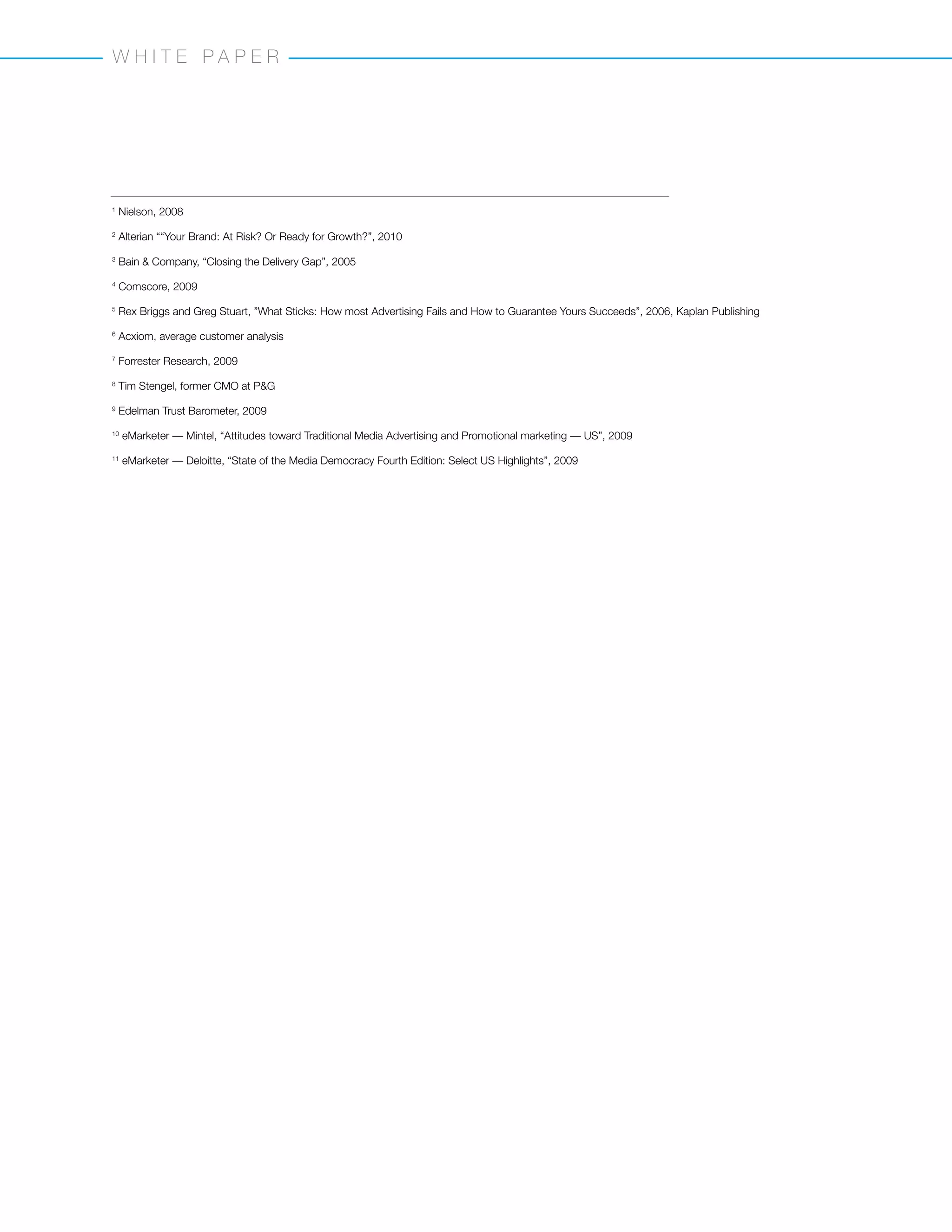 WHITE PAPER

$^{1}$ Nielson, 2008

$^{2}$ Alterian ““Your Brand: At Risk? Or Ready for Growth?”, 2010

$^{3}$ Bain & Company, “Closing the Delivery Gap”, 2005

$^{4}$ Comscore, 2009

$^{5}$ Rex Briggs and Greg Stuart, ”What Sticks: How most Advertising Fails and How to Guarantee Yours Succeeds”, 2006, Kaplan Publishing

$^{6}$ Acxiom, average customer analysis

$^{7}$ Forrester Research, 2009

$^{8}$ Tim Stengel, former CMO at P&G

$^{9}$ Edelman Trust Barometer, 2009

$^{10}$ eMarketer — Mintel, “Attitudes toward Traditional Media Advertising and Promotional marketing — US”, 2009

$^{11}$ eMarketer — Deloitte, “State of the Media Democracy Fourth Edition: Select US Highlights”, 2009